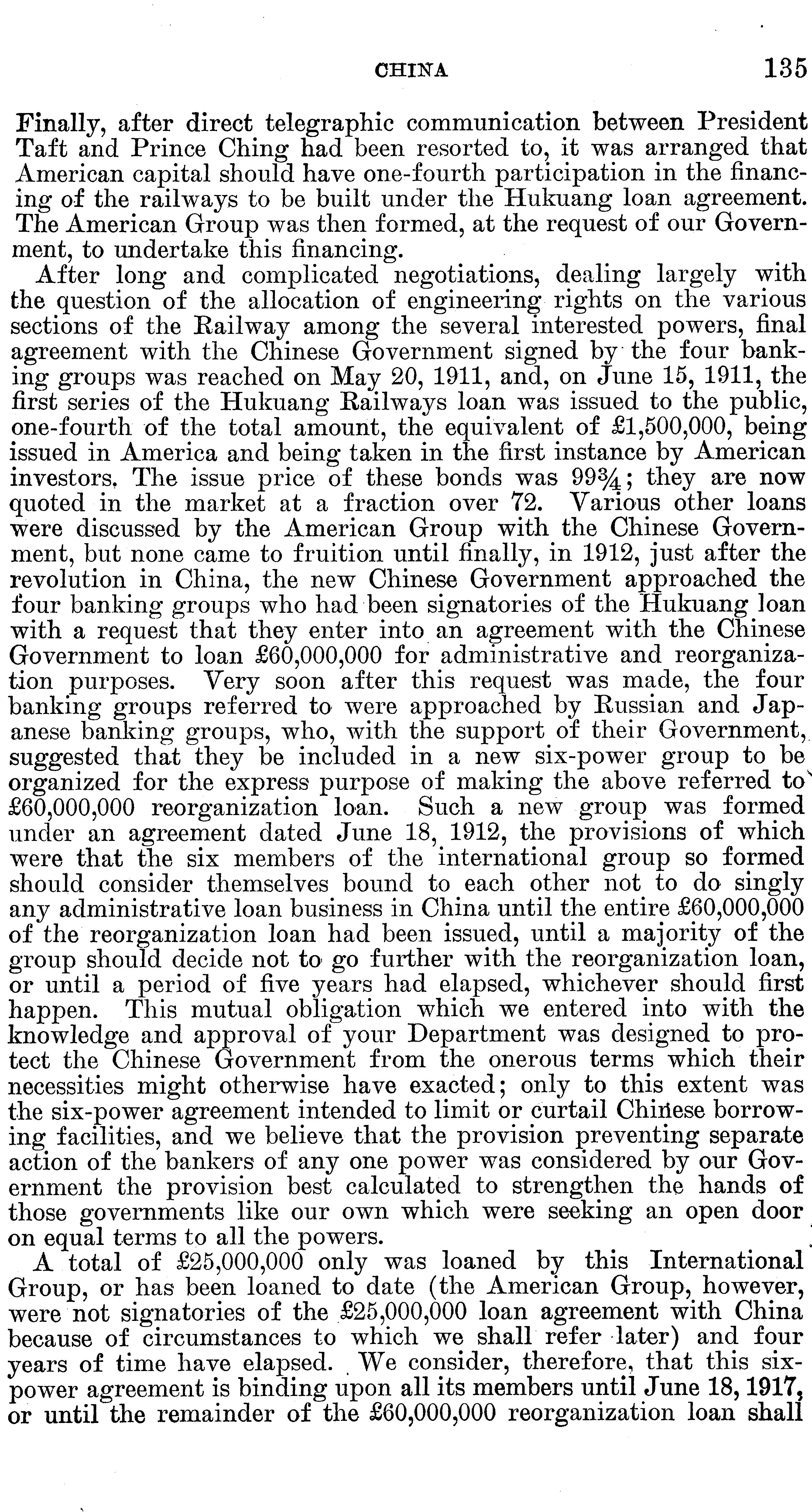 CHINA 135

Finally, after direct telegraphic communication between President Taft and Prince Ching had been resorted to, it was arranged that American capital should have one-fourth participation in the financing of the railways to be built under the Hukuang loan agreement. The American Group was then formed, at the request of our Government, to undertake this financing.

After long and complicated negotiations, dealing largely with the question of the allocation of engineering rights on the various sections of the Railway among the several interested powers, final agreement with the Chinese Government signed by the four banking groups was reached on May 20, 1911, and, on June 15, 1911, the first series of the Hukuang Railways loan was issued to the public, one-fourth of the total amount, the equivalent of £1,500,000, being issued in America and being taken in the first instance by American investors. The issue price of these bonds was 99¾; they are now quoted in the market at a fraction over 72. Various other loans were discussed by the American Group with the Chinese Government, but none came to fruition until finally, in 1912, just after the revolution in China, the new Chinese Government approached the four banking groups who had been signatories of the Hukuang loan with a request that they enter into an agreement with the Chinese Government to loan £60,000,000 for administrative and reorganization purposes. Very soon after this request was made, the four banking groups referred to were approached by Russian and Japanese banking groups, who, with the support of their Government, suggested that they be included in a new six-power group to be organized for the express purpose of making the above referred to £60,000,000 reorganization loan. Such a new group was formed under an agreement dated June 18, 1912, the provisions of which were that the six members of the international group so formed should consider themselves bound to each other not to do singly any administrative loan business in China until the entire £60,000,000 of the reorganization loan had been issued, until a majority of the group should decide not to go further with the reorganization loan, or until a period of five years had elapsed, whichever should first happen. This mutual obligation which we entered into with the knowledge and approval of your Department was designed to protect the Chinese Government from the onerous terms which their necessities might otherwise have exacted; only to this extent was the six-power agreement intended to limit or curtail Chinese borrowing facilities, and we believe that the provision preventing separate action of the bankers of any one power was considered by our Government the provision best calculated to strengthen the hands of those governments like our own which were seeking an open door on equal terms to all the powers.

A total of £25,000,000 only was loaned by this International Group, or has been loaned to date (the American Group, however, were not signatories of the £25,000,000 loan agreement with China because of circumstances to which we shall refer later) and four years of time have elapsed. We consider, therefore, that this six-power agreement is binding upon all its members until June 18, 1917, or until the remainder of the £60,000,000 reorganization loan shall